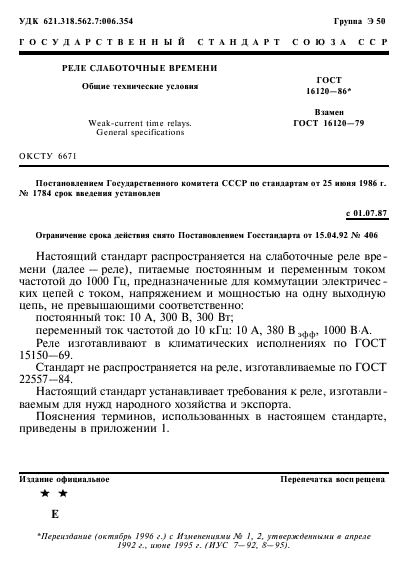 УДК 621.318.562.7:006.354

Группа Э 50

ГОСУДАРСТВЕННЫЙ СТАНДАРТ СОЮЗА ССР

РЕЛЕ СЛАБОТОЧНЫЕ ВРЕМЕНИ

Общие технические условия

Weak-current time relays. General specifications

ГОСТ 16120—86*

Взамен ГОСТ 16120—79

ОКСТУ 6671

Постановлением Государственного комитета СССР по стандартам от 25 июня 1986 г. № 1784 срок введения установлен

с 01.07.87

Ограничение срока действия снято Постановлением Госстандарта от 15.04.92 № 406

Настоящий стандарт распространяется на слаботочные реле времени (далее — реле), питаемые постоянным и переменным током частотой до 1000 Гц, предназначенные для коммутации электрических цепей с током, напряжением и мощностью на одну выходную цепь, не превышающими соответственно:

постоянный ток: 10 А, 300 В, 300 Вт;

переменный ток частотой до 10 кГц: 10 А, 380 В $_{эфф}$, 1000 В·А.

Реле изготавливают в климатических исполнениях по ГОСТ 15150—69.

Стандарт не распространяется на реле, изготавливаемые по ГОСТ 22557—84.

Настоящий стандарт устанавливает требования к реле, изготавливаемым для нужд народного хозяйства и экспорта.

Пояснения терминов, использованных в настоящем стандарте, приведены в приложении 1.

Издание официальное

Перепечатка воспрещена

★ ★

Е

*Переиздание (октябрь 1996 г.) с Изменениями № 1, 2, утвержденными в апреле 1992 г., июне 1995 г. (ИУС 7—92, 8—95).